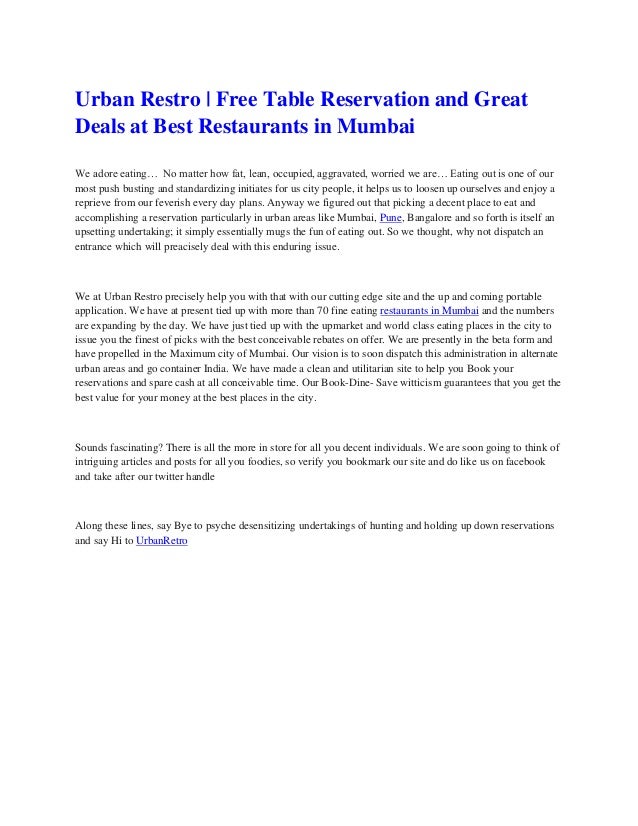 Urban Restro | Free Table Reservation and Great Deals at Best Restaurants in Mumbai

We adore eating… No matter how fat, lean, occupied, aggravated, worried we are… Eating out is one of our most push busting and standardizing initiates for us city people, it helps us to loosen up ourselves and enjoy a reprieve from our feverish every day plans. Anyway we figured out that picking a decent place to eat and accomplishing a reservation particularly in urban areas like Mumbai, Pune, Bangalore and so forth is itself an upsetting undertaking: it simply essentially mugs the fun of eating out. So we thought, why not dispatch an entrance which will preacisely deal with this enduring issue.

We at Urban Restro precisely help you with that with our cutting edge site and the up and coming portable application. We have at present tied up with more than 70 fine eating restaurants in Mumbai and the numbers are expanding by the day. We have just tied up with the upmarket and world class eating places in the city to issue you the finest of picks with the best conceivable rebates on offer. We are presently in the beta form and have propelled in the Maximum city of Mumbai. Our vision is to soon dispatch this administration in alternate urban areas and go container India. We have made a clean and utilitarian site to help you Book your reservations and spare cash at all conceivable time. Our Book-Dine- Save witticism guarantees that you get the best value for your money at the best places in the city.

Sounds fascinating? There is all the more in store for all you decent individuals. We are soon going to think of intriguing articles and posts for all you foodies, so verify you bookmark our site and do like us on facebook and take after our twitter handle

Along these lines, say Bye to psyche desensitizing undertakings of hunting and holding up down reservations and say Hi to UrbanRetro